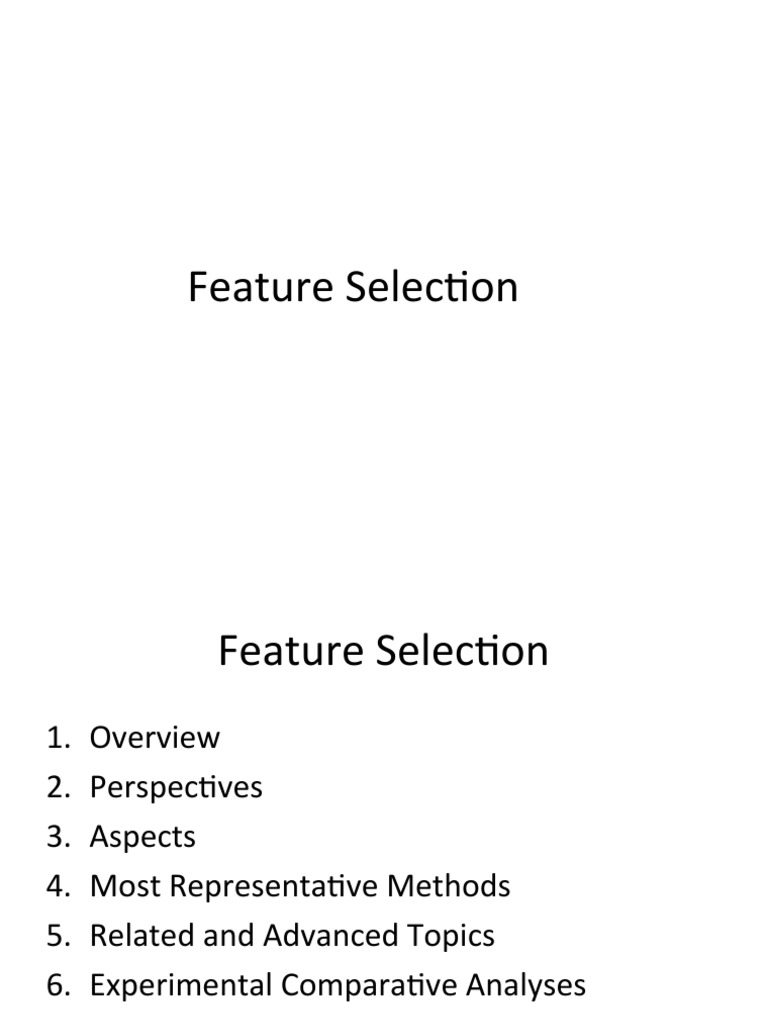 Feature Selection

Feature Selection

1. Overview
2. Perspectives
3. Aspects
4. Most Representative Methods
5. Related and Advanced Topics
6. Experimental Comparative Analyses